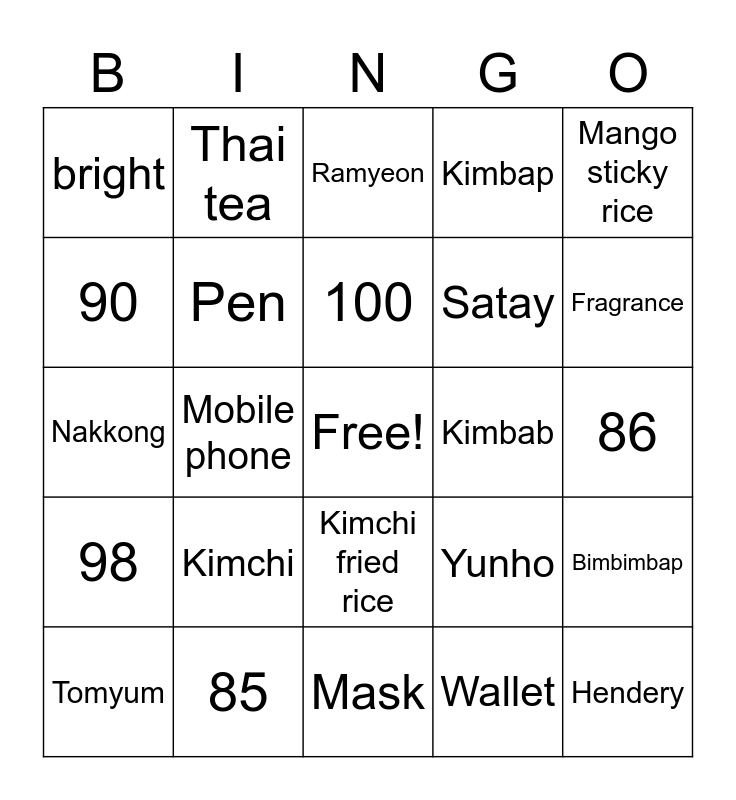 | B | I | N | G | O |
|---|---|---|---|---|
| bright | Thai tea | Ramyeon | Kimbap | Mango sticky rice |
| 90 | Pen | 100 | Satay | Fragrance |
| Nakkong | Mobile phone | Free! | Kimbab | 86 |
| 98 | Kimchi | Kimchi fried rice | Yunho | Bimbimbap |
| Tomyum | 85 | Mask | Wallet | Hendery |